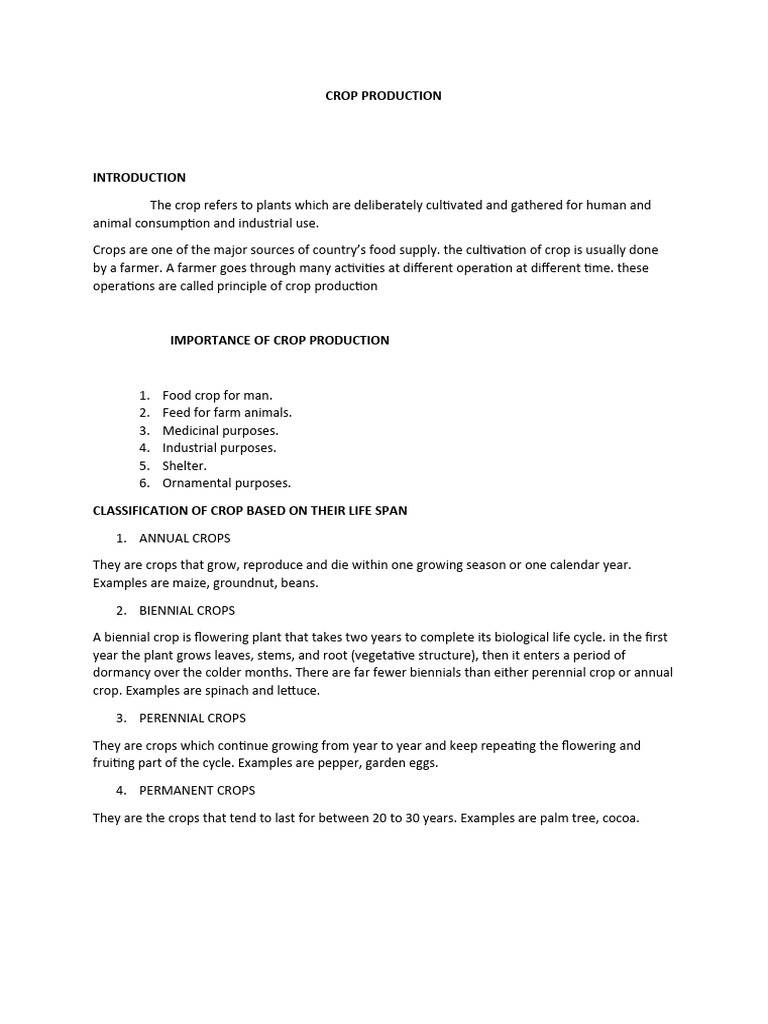 CROP PRODUCTION

INTRODUCTION

The crop refers to plants which are deliberately cultivated and gathered for human and animal consumption and industrial use.

Crops are one of the major sources of country's food supply. the cultivation of crop is usually done by a farmer. A farmer goes through many activities at different operation at different time. these operations are called principle of crop production

IMPORTANCE OF CROP PRODUCTION

1. Food crop for man.
2. Feed for farm animals.
3. Medicinal purposes.
4. Industrial purposes.
5. Shelter.
6. Ornamental purposes.

CLASSIFICATION OF CROP BASED ON THEIR LIFE SPAN

1. ANNUAL CROPS

They are crops that grow, reproduce and die within one growing season or one calendar year. Examples are maize, groundnut, beans.

2. BIENNIAL CROPS

A biennial crop is flowering plant that takes two years to complete its biological life cycle. in the first year the plant grows leaves, stems, and root (vegetative structure), then it enters a period of dormancy over the colder months. There are far fewer biennials than either perennial crop or annual crop. Examples are spinach and lettuce.

3. PERENNIAL CROPS

They are crops which continue growing from year to year and keep repeating the flowering and fruiting part of the cycle. Examples are pepper, garden eggs.

4. PERMANENT CROPS

They are the crops that tend to last for between 20 to 30 years. Examples are palm tree, cocoa.